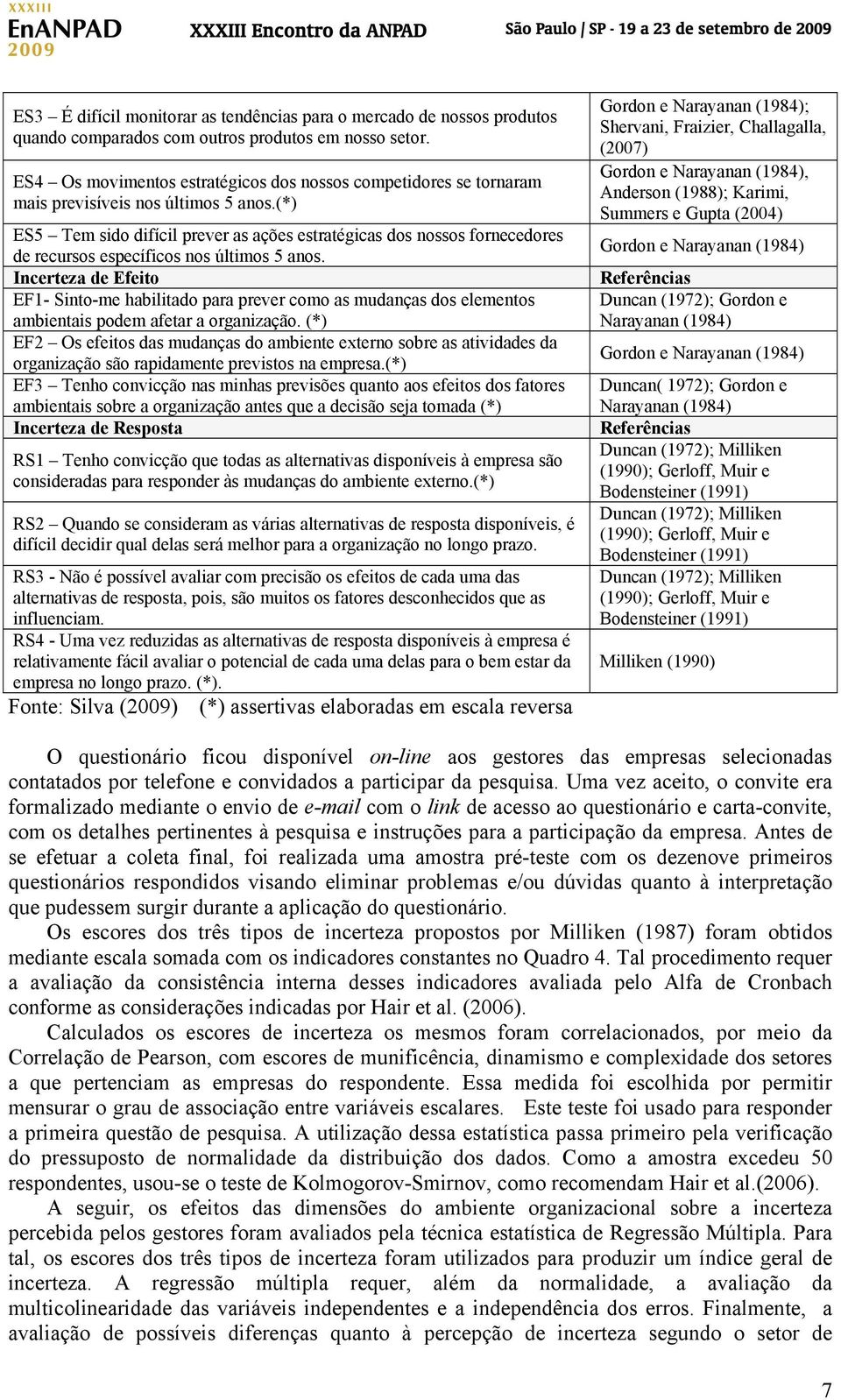 XXXIII EnANPAD 2009 XXXIII Encontro da ANPAD São Paulo / SP - 19 a 23 de setembro de 2009

| | |
|---|---|
| ES3 – É difícil monitorar as tendências para o mercado de nossos produtos quando comparados com outros produtos em nosso setor. | Gordon e Narayanan (1984); Shervani, Fraizier, Challagalla, (2007) |
| ES4 – Os movimentos estratégicos dos nossos competidores se tornaram mais previsíveis nos últimos 5 anos.(*) | Gordon e Narayanan (1984), Anderson (1988); Karimi, Summers e Gupta (2004) |
| ES5 – Tem sido difícil prever as ações estratégicas dos nossos fornecedores de recursos específicos nos últimos 5 anos. | Gordon e Narayanan (1984) |
| Incerteza de Efeito | Referências |
| EF1- Sinto-me habilitado para prever como as mudanças dos elementos ambientais podem afetar a organização. (*) | Duncan (1972); Gordon e Narayanan (1984) |
| EF2 – Os efeitos das mudanças do ambiente externo sobre as atividades da organização são rapidamente previstos na empresa.(*) | Gordon e Narayanan (1984) |
| EF3 – Tenho convicção nas minhas previsões quanto aos efeitos dos fatores ambientais sobre a organização antes que a decisão seja tomada (*) | Duncan( 1972); Gordon e Narayanan (1984) |
| Incerteza de Resposta | Referências |
| RS1 – Tenho convicção que todas as alternativas disponíveis à empresa são consideradas para responder às mudanças do ambiente externo.(*) | Duncan (1972); Milliken (1990); Gerloff, Muir e Bodensteiner (1991) |
| RS2 – Quando se consideram as várias alternativas de resposta disponíveis, é difícil decidir qual delas será melhor para a organização no longo prazo. | Duncan (1972); Milliken (1990); Gerloff, Muir e Bodensteiner (1991) |
| RS3 - Não é possível avaliar com precisão os efeitos de cada uma das alternativas de resposta, pois, são muitos os fatores desconhecidos que as influenciam. | Duncan (1972); Milliken (1990); Gerloff, Muir e Bodensteiner (1991) |
| RS4 - Uma vez reduzidas as alternativas de resposta disponíveis à empresa é relativamente fácil avaliar o potencial de cada uma delas para o bem estar da empresa no longo prazo. (*). | Milliken (1990) |

Fonte: Silva (2009) (*) assertivas elaboradas em escala reversa

O questionário ficou disponível on-line aos gestores das empresas selecionadas contatados por telefone e convidados a participar da pesquisa. Uma vez aceito, o convite era formalizado mediante o envio de e-mail com o link de acesso ao questionário e carta-convite, com os detalhes pertinentes à pesquisa e instruções para a participação da empresa. Antes de se efetuar a coleta final, foi realizada uma amostra pré-teste com os dezenove primeiros questionários respondidos visando eliminar problemas e/ou dúvidas quanto à interpretação que pudessem surgir durante a aplicação do questionário.

Os escores dos três tipos de incerteza propostos por Milliken (1987) foram obtidos mediante escala somada com os indicadores constantes no Quadro 4. Tal procedimento requer a avaliação da consistência interna desses indicadores avaliada pelo Alfa de Cronbach conforme as considerações indicadas por Hair et al. (2006).

Calculados os escores de incerteza os mesmos foram correlacionados, por meio da Correlação de Pearson, com escores de munificência, dinamismo e complexidade dos setores a que pertenciam as empresas do respondente. Essa medida foi escolhida por permitir mensurar o grau de associação entre variáveis escalares. Este teste foi usado para responder a primeira questão de pesquisa. A utilização dessa estatística passa primeiro pela verificação do pressuposto de normalidade da distribuição dos dados. Como a amostra excedeu 50 respondentes, usou-se o teste de Kolmogorov-Smirnov, como recomendam Hair et al.(2006).

A seguir, os efeitos das dimensões do ambiente organizacional sobre a incerteza percebida pelos gestores foram avaliados pela técnica estatística de Regressão Múltipla. Para tal, os escores dos três tipos de incerteza foram utilizados para produzir um índice geral de incerteza. A regressão múltipla requer, além da normalidade, a avaliação da multicolinearidade das variáveis independentes e a independência dos erros. Finalmente, a avaliação de possíveis diferenças quanto à percepção de incerteza segundo o setor de

7